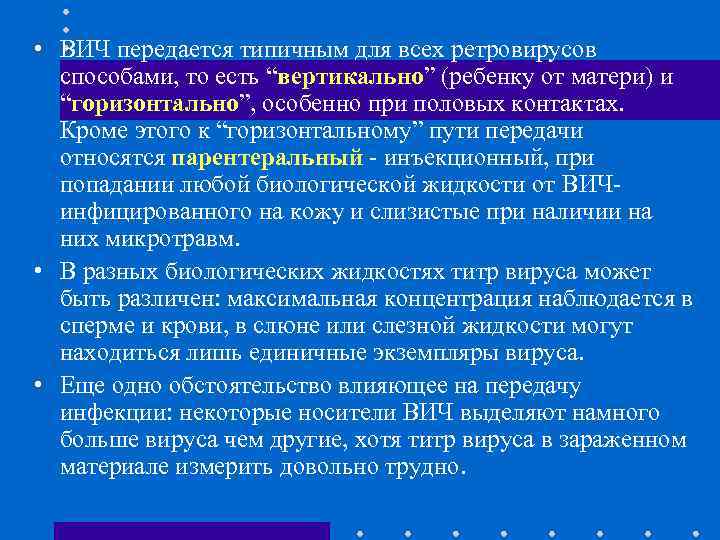 • ВИЧ передается типичным для всех ретровирусов способами, то есть “вертикально” (ребенку от матери) и “горизонтально”, особенно при половых контактах. Кроме этого к “горизонтальному” пути передачи относятся парентеральный - инъекционный, при попадании любой биологической жидкости от ВИЧ-инфицированного на кожу и слизистые при наличии на них микротравм.

• В разных биологических жидкостях титр вируса может быть различен: максимальная концентрация наблюдается в сперме и крови, в слюне или слезной жидкости могут находиться лишь единичные экземпляры вируса.

• Еще одно обстоятельство влияющее на передачу инфекции: некоторые носители ВИЧ выделяют намного больше вируса чем другие, хотя титр вируса в зараженном материале измерить довольно трудно.